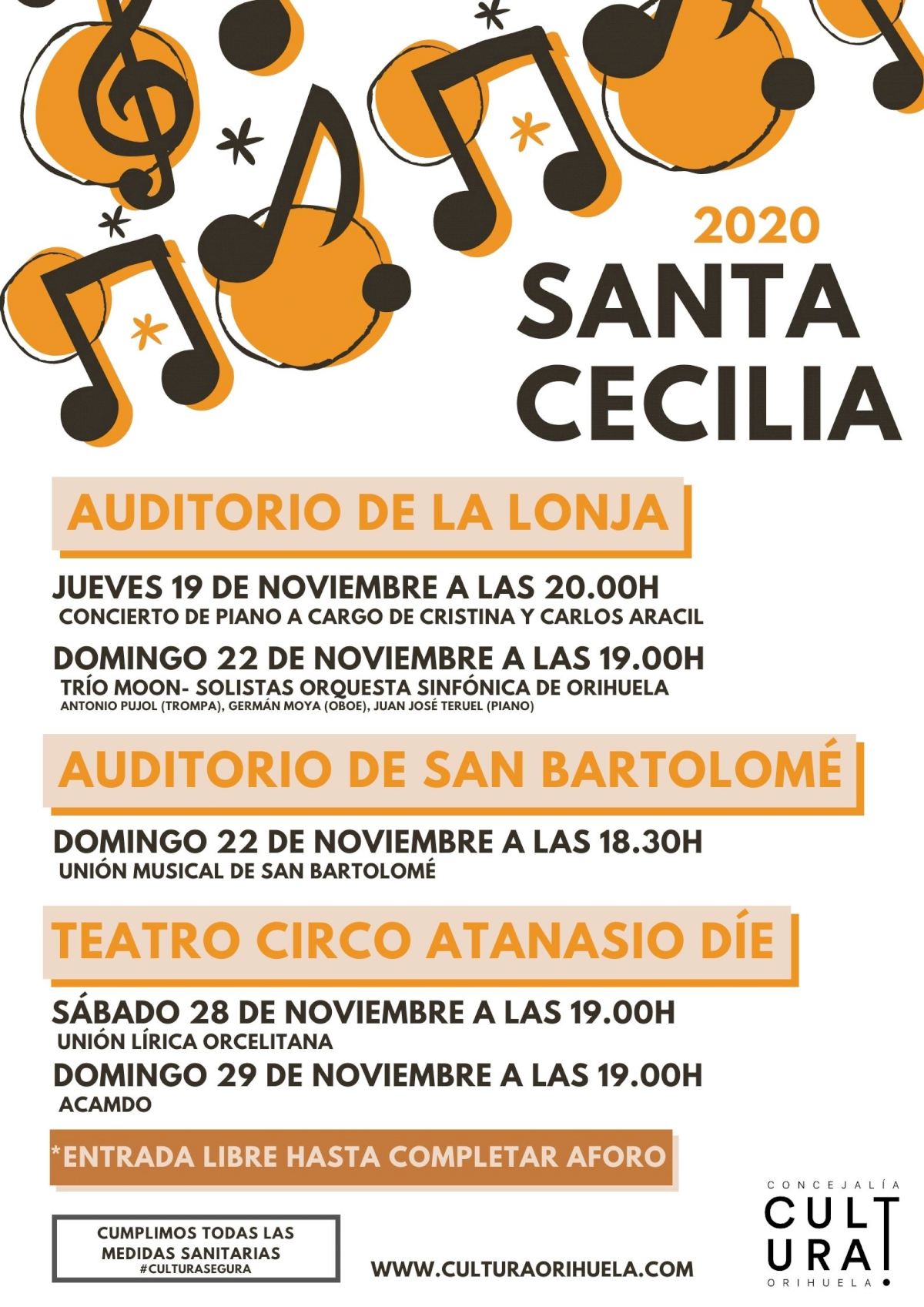 2020
SANTA
CECILIA

AUDITORIO DE LA LONJA

JUEVES 19 DE NOVIEMBRE A LAS 20.00H
CONCIERTO DE PIANO A CARGO DE CRISTINA Y CARLOS ARACIL

DOMINGO 22 DE NOVIEMBRE A LAS 19.00H
TRÍO MOON- SOLISTAS ORQUESTA SINFÓNICA DE ORIHUELA
ANTONIO PUJOL (TROMPA), GERMÁN MOYA (OBOE), JUAN JOSÉ TERUEL (PIANO)

AUDITORIO DE SAN BARTOLOMÉ

DOMINGO 22 DE NOVIEMBRE A LAS 18.30H
UNIÓN MUSICAL DE SAN BARTOLOMÉ

TEATRO CIRCO ATANASIO DÍE

SÁBADO 28 DE NOVIEMBRE A LAS 19.00H
UNIÓN LÍRICA ORCELITANA

DOMINGO 29 DE NOVIEMBRE A LAS 19.00H
ACAMDO

*ENTRADA LIBRE HASTA COMPLETAR AFORO

CUMPLIMOS TODAS LAS MEDIDAS SANITARIAS
#CULTURASEGURA

WWW.CULTURAORIHUELA.COM

CONCEJALÍA
CULTURA
ORIHUELA